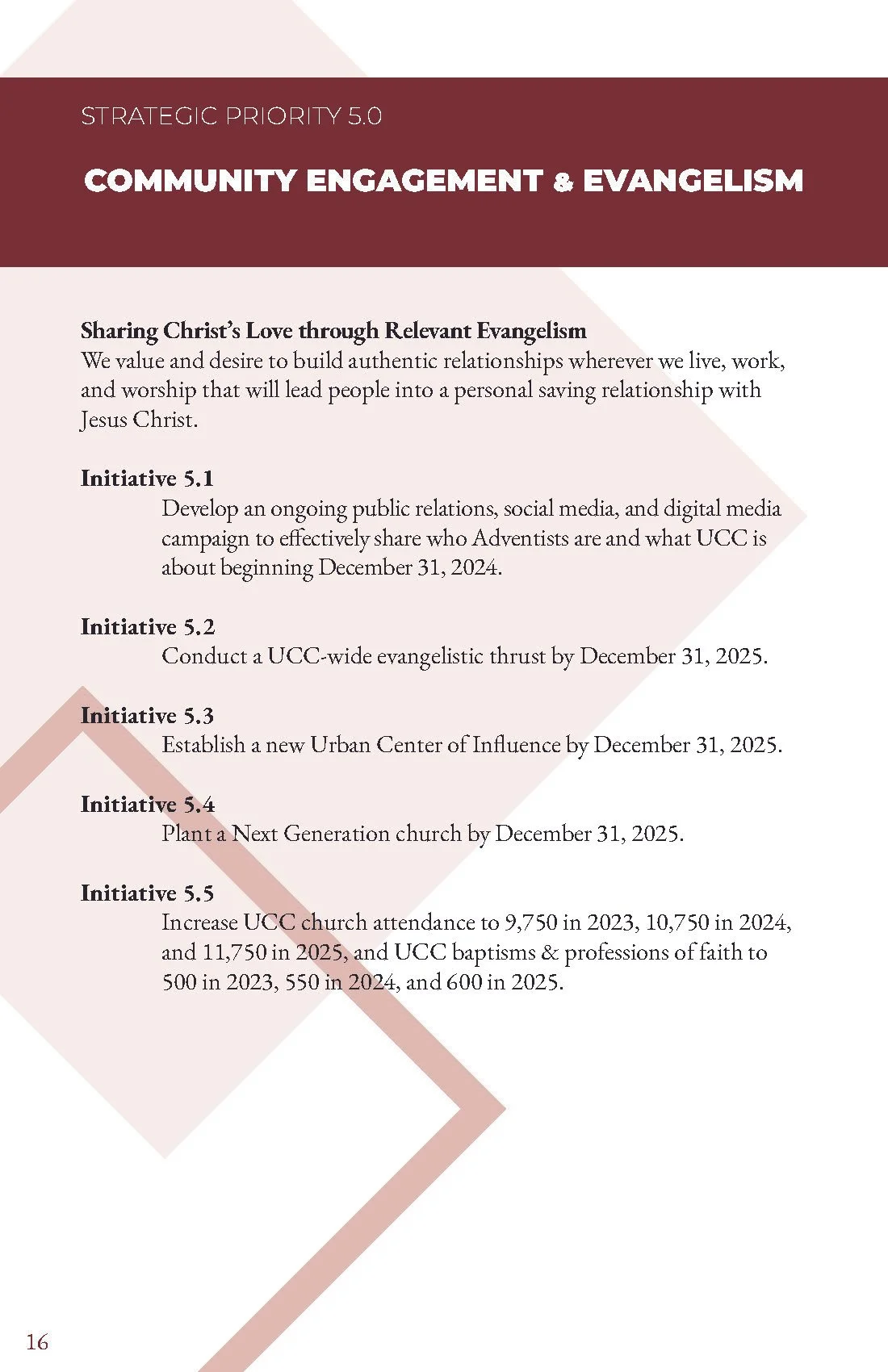 STRATEGIC PRIORITY 5.0

COMMUNITY ENGAGEMENT & EVANGELISM

Sharing Christ's Love through Relevant Evangelism
We value and desire to build authentic relationships wherever we live, work, and worship that will lead people into a personal saving relationship with Jesus Christ.

Initiative 5.1
Develop an ongoing public relations, social media, and digital media campaign to effectively share who Adventists are and what UCC is about beginning December 31, 2024.

Initiative 5.2
Conduct a UCC-wide evangelistic thrust by December 31, 2025.

Initiative 5.3
Establish a new Urban Center of Influence by December 31, 2025.

Initiative 5.4
Plant a Next Generation church by December 31, 2025.

Initiative 5.5
Increase UCC church attendance to 9,750 in 2023, 10,750 in 2024, and 11,750 in 2025, and UCC baptisms & professions of faith to 500 in 2023, 550 in 2024, and 600 in 2025.

16